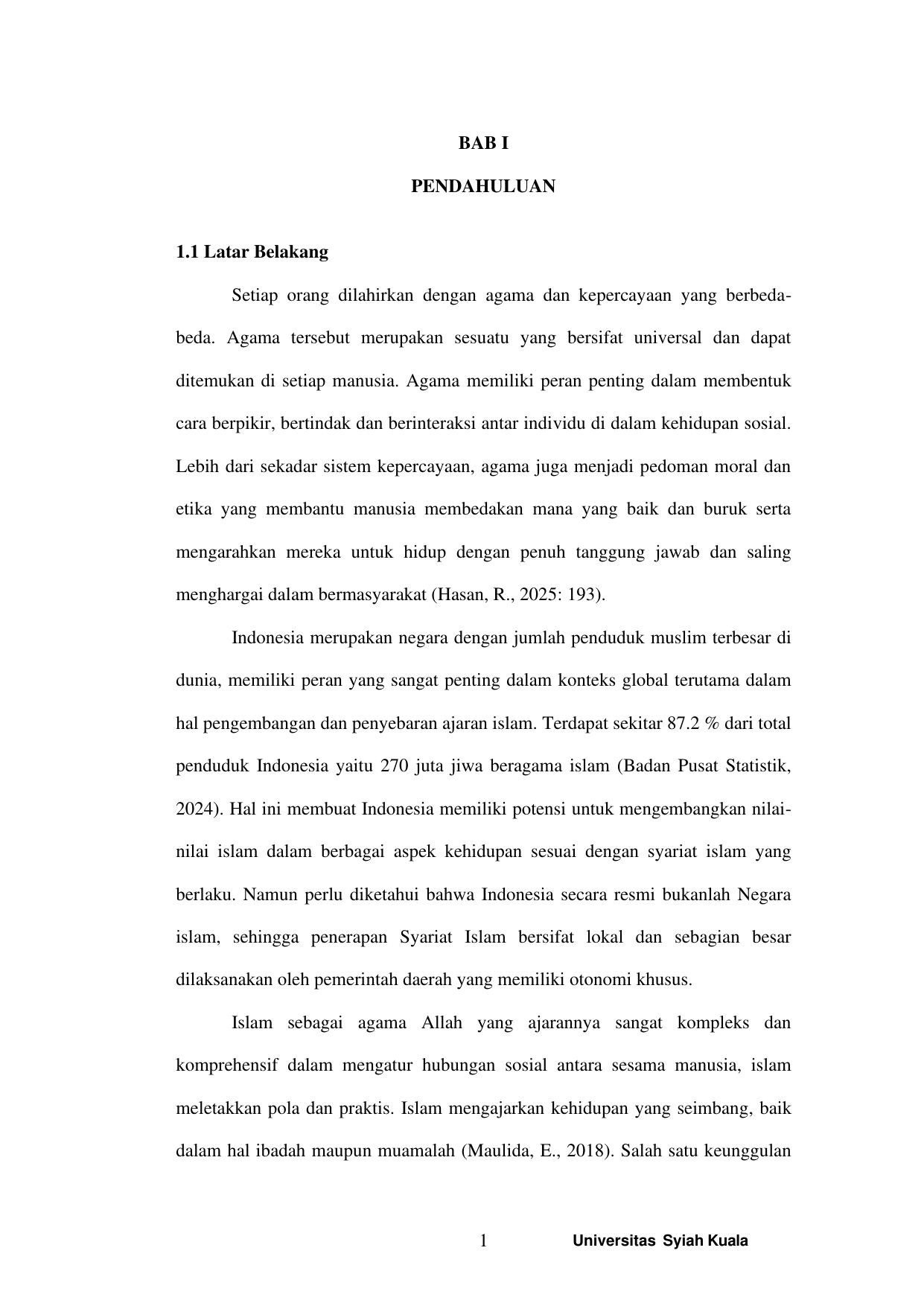 BAB I

PENDAHULUAN

1.1 Latar Belakang

Setiap orang dilahirkan dengan agama dan kepercayaan yang berbeda-beda. Agama tersebut merupakan sesuatu yang bersifat universal dan dapat ditemukan di setiap manusia. Agama memiliki peran penting dalam membentuk cara berpikir, bertindak dan berinteraksi antar individu di dalam kehidupan sosial. Lebih dari sekadar sistem kepercayaan, agama juga menjadi pedoman moral dan etika yang membantu manusia membedakan mana yang baik dan buruk serta mengarahkan mereka untuk hidup dengan penuh tanggung jawab dan saling menghargai dalam bermasyarakat (Hasan, R., 2025: 193).

Indonesia merupakan negara dengan jumlah penduduk muslim terbesar di dunia, memiliki peran yang sangat penting dalam konteks global terutama dalam hal pengembangan dan penyebaran ajaran islam. Terdapat sekitar 87.2 % dari total penduduk Indonesia yaitu 270 juta jiwa beragama islam (Badan Pusat Statistik, 2024). Hal ini membuat Indonesia memiliki potensi untuk mengembangkan nilai-nilai islam dalam berbagai aspek kehidupan sesuai dengan syariat islam yang berlaku. Namun perlu diketahui bahwa Indonesia secara resmi bukanlah Negara islam, sehingga penerapan Syariat Islam bersifat lokal dan sebagian besar dilaksanakan oleh pemerintah daerah yang memiliki otonomi khusus.

Islam sebagai agama Allah yang ajarannya sangat kompleks dan komprehensif dalam mengatur hubungan sosial antara sesama manusia, islam meletakkan pola dan praktis. Islam mengajarkan kehidupan yang seimbang, baik dalam hal ibadah maupun muamalah (Maulida, E., 2018). Salah satu keunggulan

1 Universitas Syiah Kuala